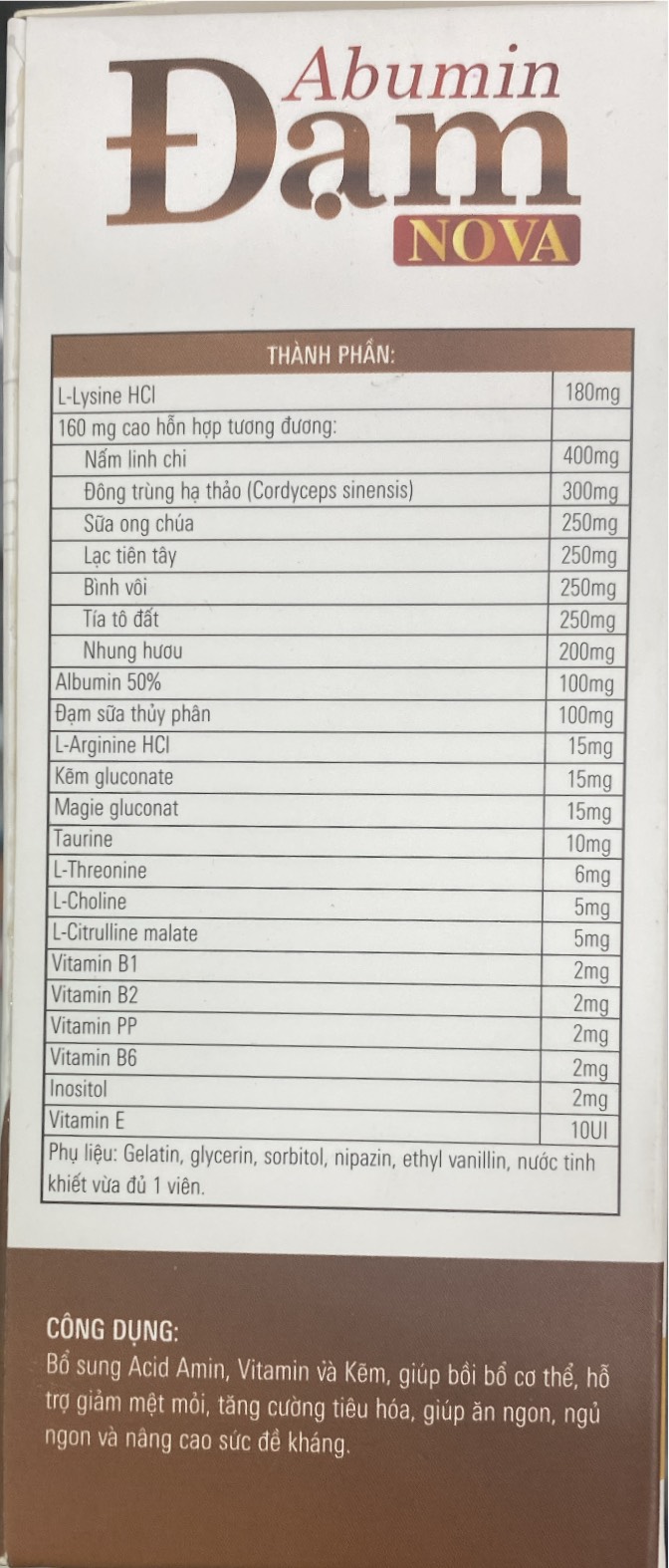 Abumin
Đạm
NOVA

| THÀNH PHẦN: | |
|---|---|
| L-Lysine HCl | 180mg |
| 160 mg cao hỗn hợp tương đương: | |
| Nấm linh chi | 400mg |
| Đông trùng hạ thảo (Cordyceps sinensis) | 300mg |
| Sữa ong chúa | 250mg |
| Lạc tiên tây | 250mg |
| Bình vôi | 250mg |
| Tía tô đất | 250mg |
| Nhung hươu | 200mg |
| Albumin 50% | 100mg |
| Đạm sữa thủy phân | 100mg |
| L-Arginine HCl | 15mg |
| Kẽm gluconate | 15mg |
| Magie gluconat | 15mg |
| Taurine | 10mg |
| L-Threonine | 6mg |
| L-Choline | 5mg |
| L-Citrulline malate | 5mg |
| Vitamin B1 | 2mg |
| Vitamin B2 | 2mg |
| Vitamin PP | 2mg |
| Vitamin B6 | 2mg |
| Inositol | 2mg |
| Vitamin E | 10UI |
| Phụ liệu: Gelatin, glycerin, sorbitol, nipazin, ethyl vanillin, nước tinh khiết vừa đủ 1 viên. | |

CÔNG DỤNG:
Bổ sung Acid Amin, Vitamin và Kẽm, giúp bồi bổ cơ thể, hỗ trợ giảm mệt mỏi, tăng cường tiêu hóa, giúp ăn ngon, ngủ ngon và nâng cao sức đề kháng.